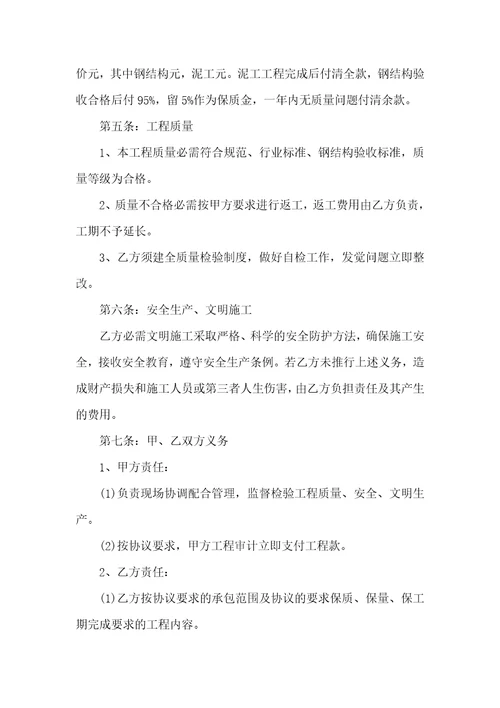 价元，其中钢结构元，泥工元。泥工工程完成后付清全款，钢结构验收合格后付 95%，留 5%作为保质金，一年内无质量问题付清余款。

第五条：工程质量

1、本工程质量必需符合规范、行业标准、钢结构验收标准，质量等级为合格。

2、质量不合格必需按甲方要求进行返工，返工费用由乙方负责，工期不予延长。

3、乙方须建全质量检验制度，做好自检工作，发觉问题立即整改。

第六条：安全生产、文明施工

乙方必需文明施工采取严格、科学的安全防护方法，确保施工安全，接收安全教育，遵守安全生产条例。若乙方未推行上述义务，造成财产损失和施工人员或第三者人生伤害，由乙方负担责任及其产生的费用。

第七条：甲、乙双方义务

1、甲方责任：

(1)负责现场协调配合管理，监督检验工程质量、安全、文明生产。

(2)按协议要求，甲方工程审计立即支付工程款。

2、乙方责任：

(1)乙方按协议要求的承包范围及协议的要求保质、保量、保工期完成要求的工程内容。